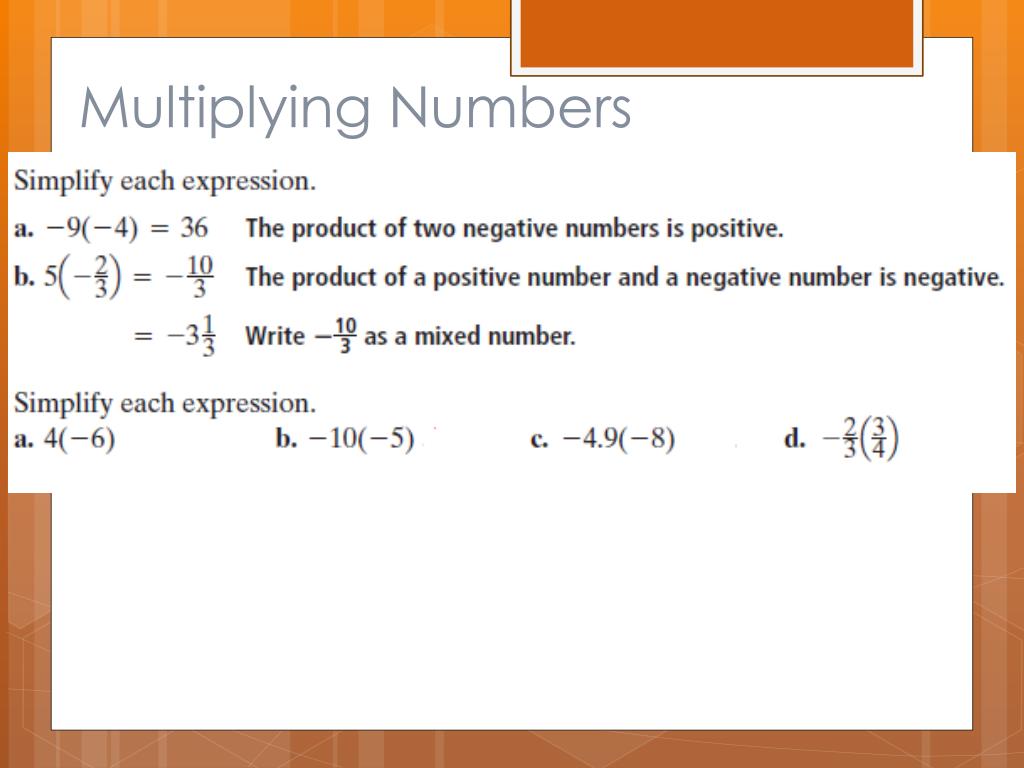 Multiplying Numbers

Simplify each expression.

a. $-9(-4) = 36$ The product of two negative numbers is positive.

b. $5\left(-\frac{2}{3}\right) = -\frac{10}{3}$ The product of a positive number and a negative number is negative.

$= -3\frac{1}{3}$ Write $-\frac{10}{3}$ as a mixed number.

Simplify each expression.

a. $4(-6)$ b. $-10(-5)$ c. $-4.9(-8)$ d. $-\frac{2}{3}\left(\frac{3}{4}\right)$